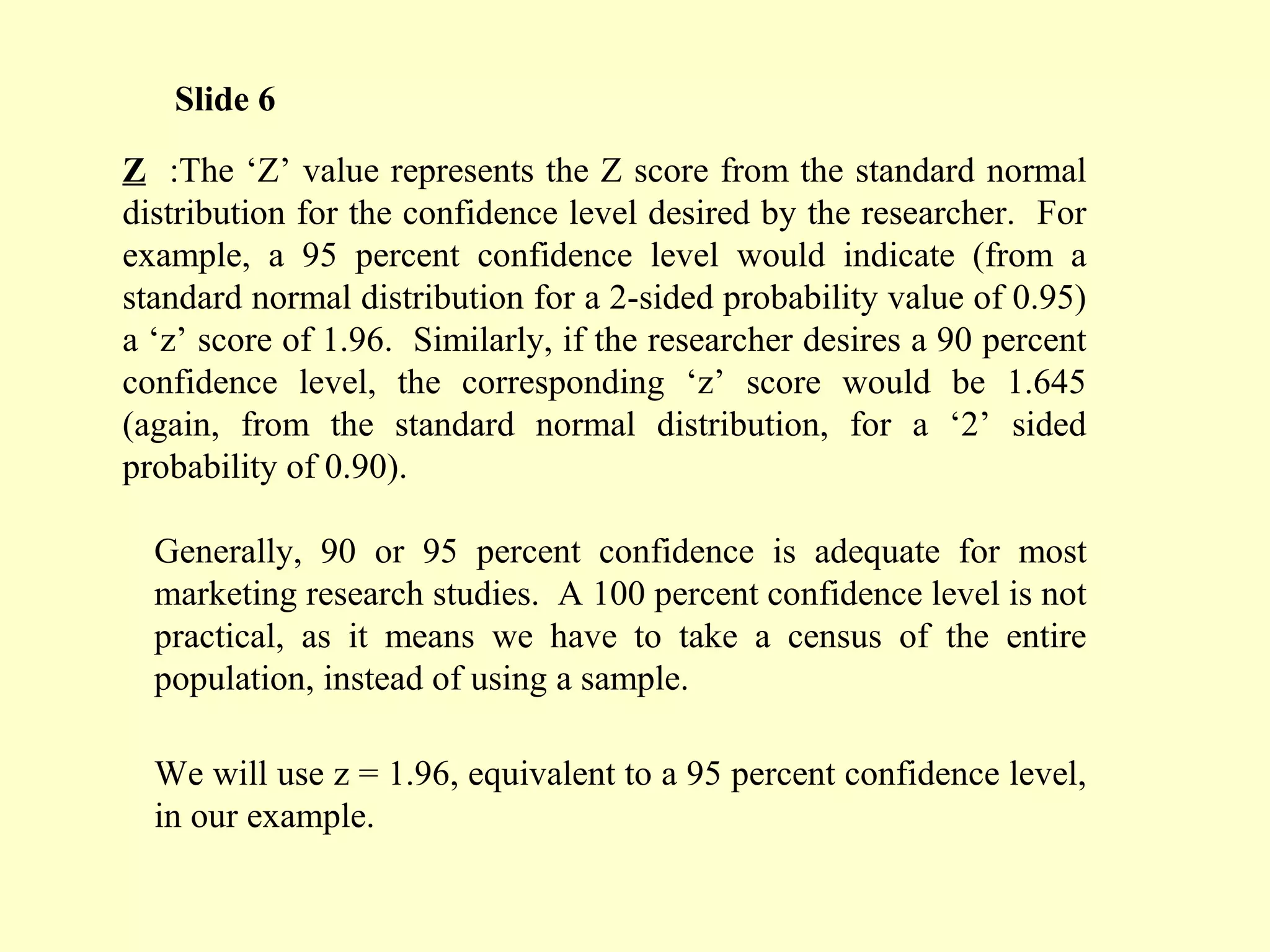 Slide 6

Z :The ‘Z’ value represents the Z score from the standard normal distribution for the confidence level desired by the researcher. For example, a 95 percent confidence level would indicate (from a standard normal distribution for a 2-sided probability value of 0.95) a ‘z’ score of 1.96. Similarly, if the researcher desires a 90 percent confidence level, the corresponding ‘z’ score would be 1.645 (again, from the standard normal distribution, for a ‘2’ sided probability of 0.90).

Generally, 90 or 95 percent confidence is adequate for most marketing research studies. A 100 percent confidence level is not practical, as it means we have to take a census of the entire population, instead of using a sample.

We will use z = 1.96, equivalent to a 95 percent confidence level, in our example.